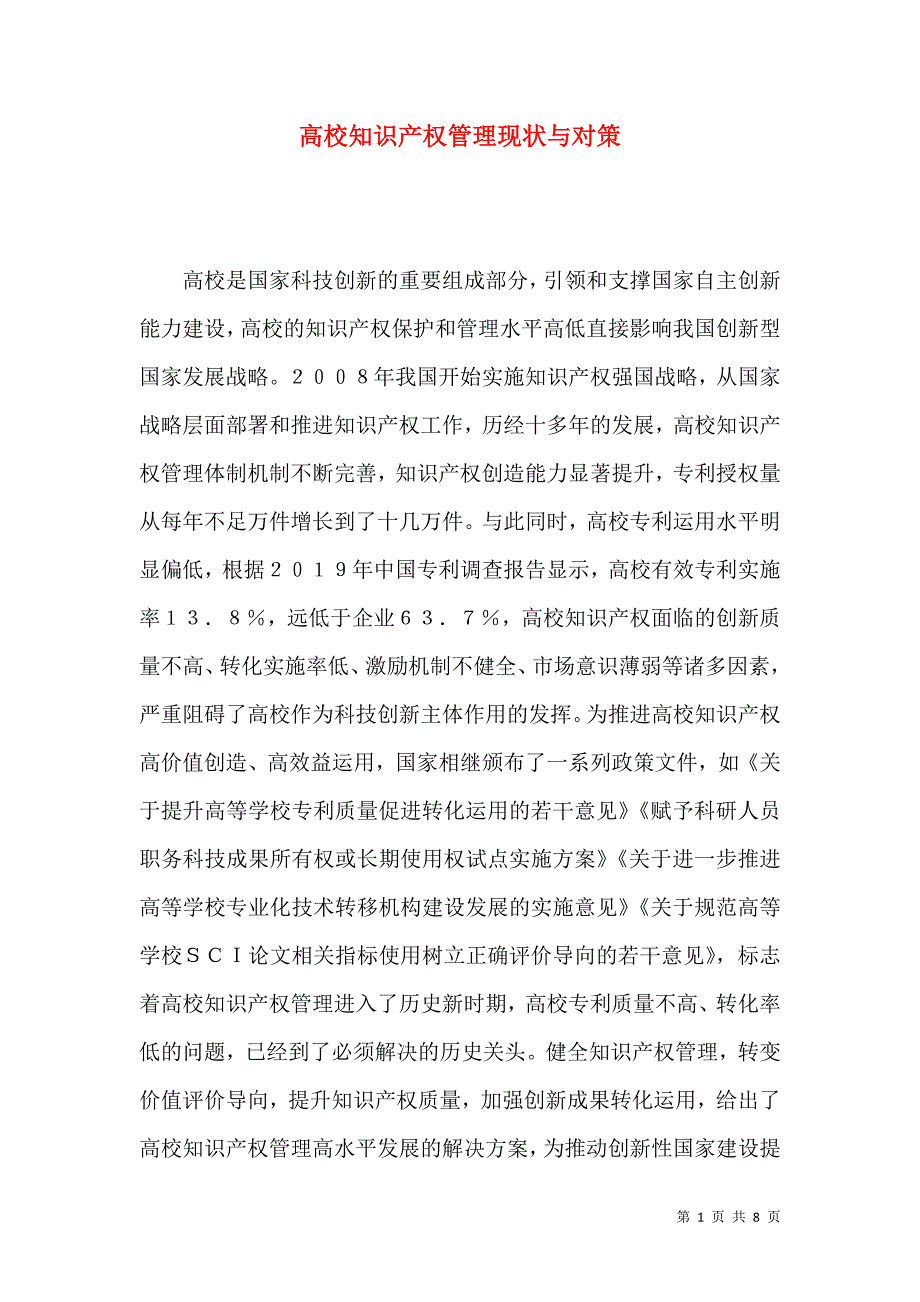 高校知识产权管理现状与对策

高校是国家科技创新的重要组成部分，引领和支撑国家自主创新能力建设，高校的知识产权保护和管理水平高低直接影响我国创新型国家发展战略。２００８年我国开始实施知识产权强国战略，从国家战略层面部署和推进知识产权工作，历经十多年的发展，高校知识产权管理体制机制不断完善，知识产权创造能力显著提升，专利授权量从每年不足万件增长到了十几万件。与此同时，高校专利运用水平明显偏低，根据２０１９年中国专利调查报告显示，高校有效专利实施率１３．８％，远低于企业６３．７％，高校知识产权面临的创新质量不高、转化实施率低、激励机制不健全、市场意识薄弱等诸多因素，严重阻碍了高校作为科技创新主体作用的发挥。为推进高校知识产权高价值创造、高效益运用，国家相继颁布了一系列政策文件，如《关于提升高等学校专利质量促进转化运用的若干意见》《赋予科研人员职务科技成果所有权或长期使用权试点实施方案》《关于进一步推进高等学校专业化技术转移机构建设发展的实施意见》《关于规范高等学校ＳＣＩ论文相关指标使用树立正确评价导向的若干意见》，标志着高校知识产权管理进入了历史新时期，高校专利质量不高、转化率低的问题，已经到了必须解决的历史关头。健全知识产权管理，转变价值评价导向，提升知识产权质量，加强创新成果转化运用，给出了高校知识产权管理高水平发展的解决方案，为推动创新性国家建设提

第 1 页 共 8 页